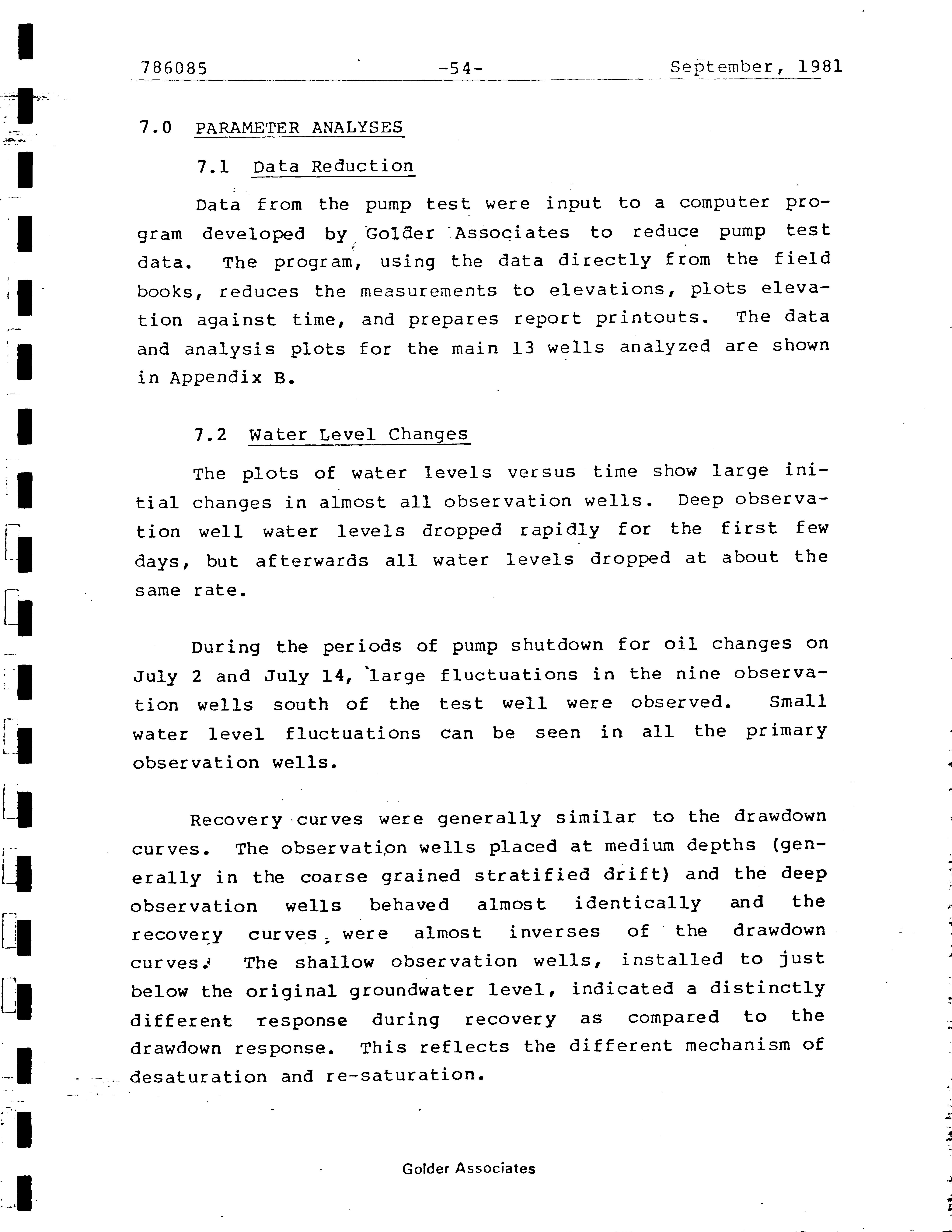 786085 -54- September, 1981

7.0 PARAMETER ANALYSES

7.1 Data Reduction

Data from the pump test were input to a computer program developed by Golder Associates to reduce pump test data. The program, using the data directly from the field books, reduces the measurements to elevations, plots elevation against time, and prepares report printouts. The data and analysis plots for the main 13 wells analyzed are shown in Appendix B.

7.2 Water Level Changes

The plots of water levels versus time show large initial changes in almost all observation wells. Deep observation well water levels dropped rapidly for the first few days, but afterwards all water levels dropped at about the same rate.

During the periods of pump shutdown for oil changes on July 2 and July 14, large fluctuations in the nine observation wells south of the test well were observed. Small water level fluctuations can be seen in all the primary observation wells.

Recovery curves were generally similar to the drawdown curves. The observation wells placed at medium depths (generally in the coarse grained stratified drift) and the deep observation wells behaved almost identically and the recovery curves were almost inverses of the drawdown curves. The shallow observation wells, installed to just below the original groundwater level, indicated a distinctly different response during recovery as compared to the drawdown response. This reflects the different mechanism of desaturation and re-saturation.

Golder Associates